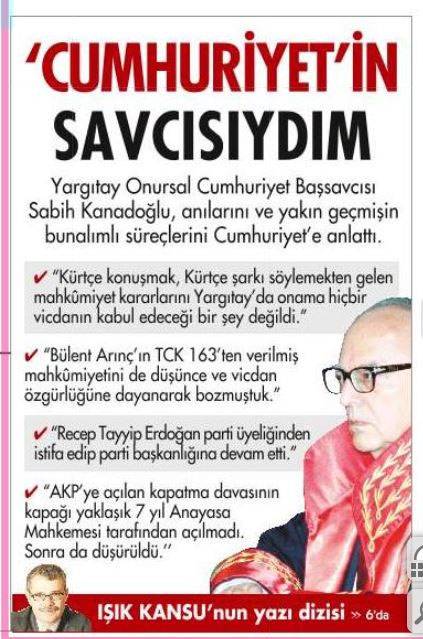 'CUMHURİYET'İN SAVCISIYDIM

Yargıtay Onursal Cumhuriyet Başsavcısı Sabih Kanadoğlu, anılarını ve yakın geçmişin bunalımlı süreçlerini Cumhuriyet'e anlattı.

✔ "Kürtçe konuşmak, Kürtçe şarkı söylemekten gelen mahkûmiyet kararlarını Yargıtay'da onama hiçbir vicdanın kabul edeceği bir şey değildi."

✔ "Bülent Arınç'ın TCK 163'ten verilmiş mahkûmiyetini de düşünce ve vicdan özgürlüğüne dayanarak bozmuştuk."

✔ "Recep Tayyip Erdoğan parti üyeliğinden istifa edip parti başkanlığına devam etti."

✔ "AKP'ye açılan kapatma davasının kapağı yaklaşık 7 yıl Anayasa Mahkemesi tarafından açılmadı. Sonra da düşürüldü."

IŞIK KANSU'nun yazı dizisi » 6'da